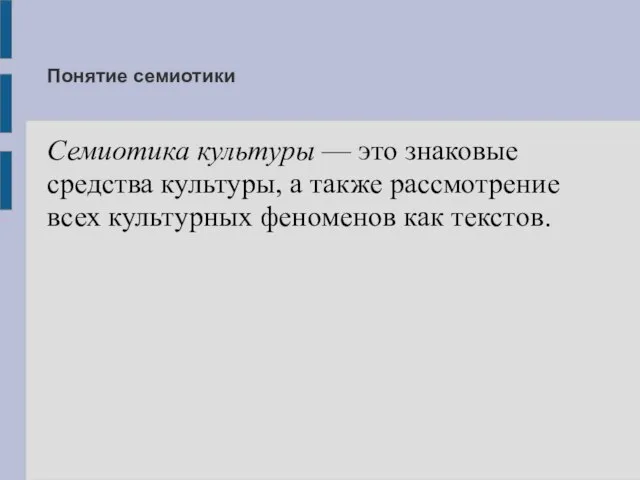 Понятие семиотики

Семиотика культуры — это знаковые средства культуры, а также рассмотрение всех культурных феноменов как текстов.